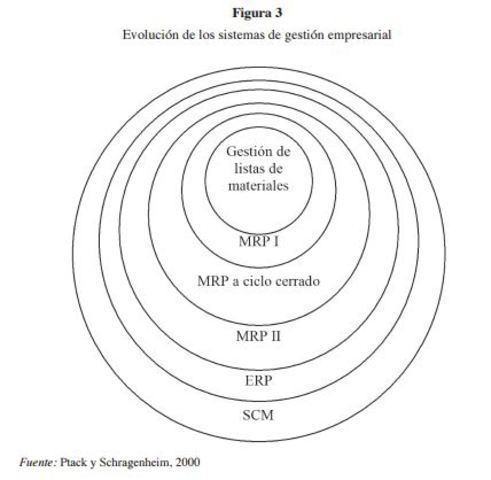 Figura 3

Evolución de los sistemas de gestión empresarial

Gestión de listas de materiales

MRP I

MRP a ciclo cerrado

MRP II

ERP

SCM

Fuente: Ptack y Schragenheim, 2000